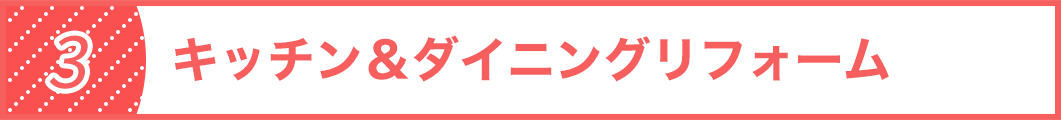 3 キッチン＆ダイニングリフォーム